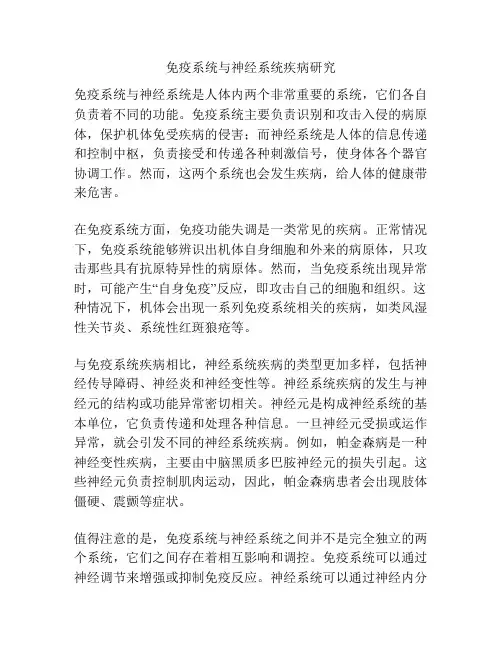 免疫系统与神经系统疾病研究

免疫系统与神经系统是人体内两个非常重要的系统，它们各自负责着不同的功能。免疫系统主要负责识别和攻击入侵的病原体，保护机体免受疾病的侵害；而神经系统是人体的信息传递和控制中枢，负责接受和传递各种刺激信号，使身体各个器官协调工作。然而，这两个系统也会发生疾病，给人体的健康带来危害。

在免疫系统方面，免疫功能失调是一类常见的疾病。正常情况下，免疫系统能够辨识出机体自身细胞和外来的病原体，只攻击那些具有抗原特异性的病原体。然而，当免疫系统出现异常时，可能产生“自身免疫”反应，即攻击自己的细胞和组织。这种情况下，机体会出现一系列免疫系统相关的疾病，如类风湿性关节炎、系统性红斑狼疮等。

与免疫系统疾病相比，神经系统疾病的类型更加多样，包括神经传导障碍、神经炎和神经变性等。神经系统疾病的发生与神经元的结构或功能异常密切相关。神经元是构成神经系统的基本单位，它负责传递和处理各种信息。一旦神经元受损或运作异常，就会引发不同的神经系统疾病。例如，帕金森病是一种神经变性疾病，主要由中脑黑质多巴胺神经元的损失引起。这些神经元负责控制肌肉运动，因此，帕金森病患者会出现肢体僵硬、震颤等症状。

值得注意的是，免疫系统与神经系统之间并不是完全独立的两个系统，它们之间存在着相互影响和调控。免疫系统可以通过神经调节来增强或抑制免疫反应。神经系统可以通过神经内分